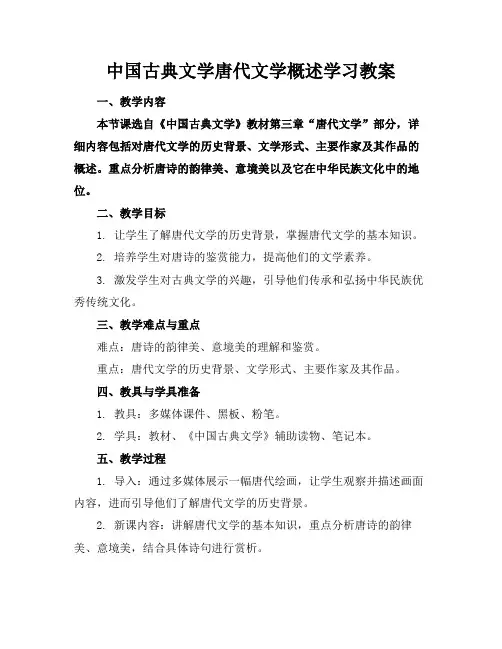 中国古典文学唐代文学概述学习教案

一、教学内容

本节课选自《中国古典文学》教材第三章“唐代文学”部分，详细内容包括对唐代文学的历史背景、文学形式、主要作家及其作品的概述。重点分析唐诗的韵律美、意境美以及它在中华民族文化中的地位。

二、教学目标

1. 让学生了解唐代文学的历史背景，掌握唐代文学的基本知识。

2. 培养学生对唐诗的鉴赏能力，提高他们的文学素养。

3. 激发学生对古典文学的兴趣，引导他们传承和弘扬中华民族优秀传统文化。

三、教学难点与重点

难点：唐诗的韵律美、意境美的理解和鉴赏。

重点：唐代文学的历史背景、文学形式、主要作家及其作品。

四、教具与学具准备

1. 教具：多媒体课件、黑板、粉笔。

2. 学具：教材、《中国古典文学》辅助读物、笔记本。

五、教学过程

1. 导入：通过多媒体展示一幅唐代绘画，让学生观察并描述画面内容，进而引导他们了解唐代文学的历史背景。

2. 新课内容：讲解唐代文学的基本知识，重点分析唐诗的韵律美、意境美，结合具体诗句进行赏析。